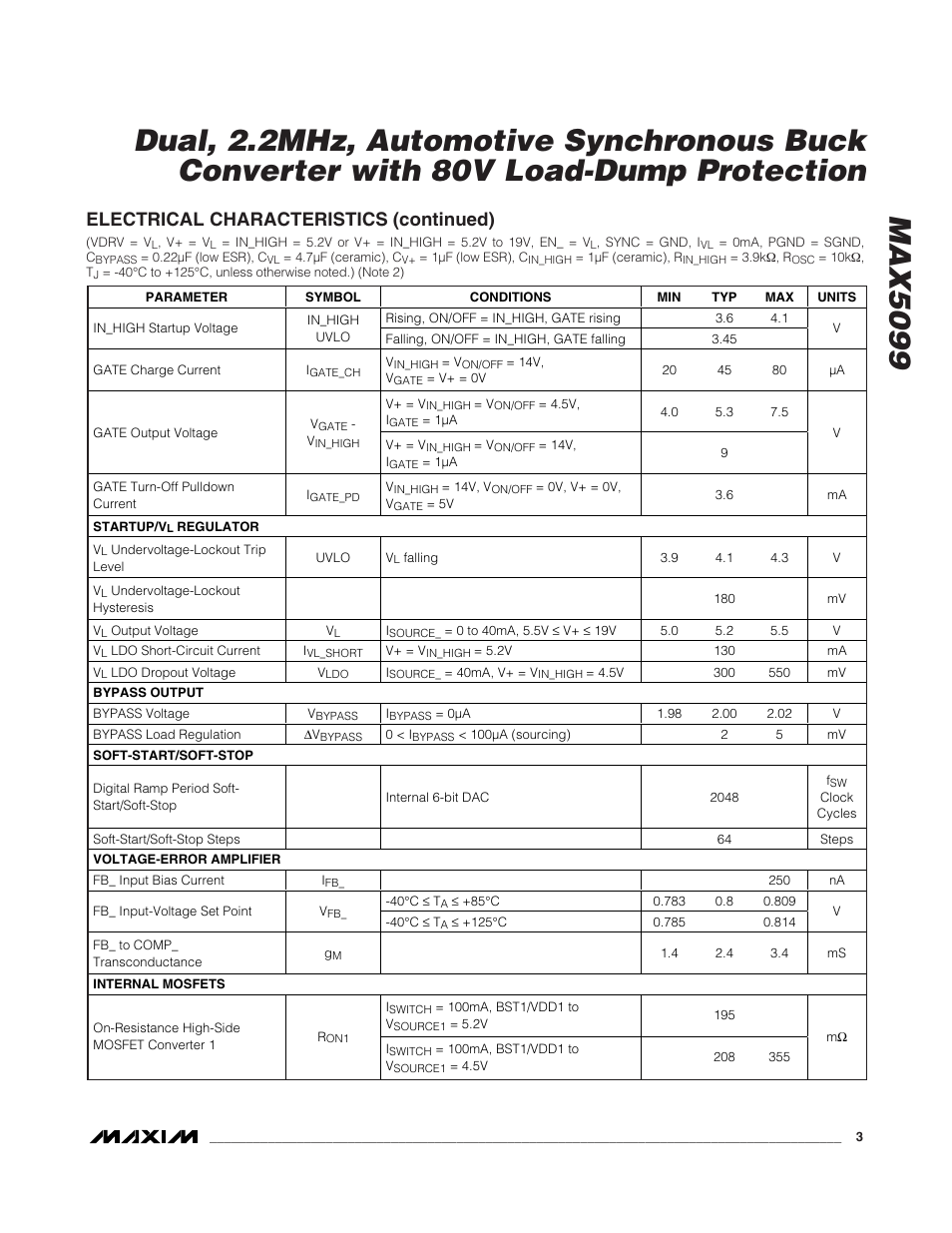 Dual, 2.2MHz, Automotive Synchronous Buck Converter with 80V Load-Dump Protection

MAX5099

ELECTRICAL CHARACTERISTICS (continued)

(VDRV = $V_L$, V+ = $V_L$ = IN_HIGH = 5.2V or V+ = IN_HIGH = 5.2V to 19V, EN_ = $V_L$, SYNC = GND, $I_{VL}$ = 0mA, PGND = SGND, $C_{BYPASS}$ = 0.22µF (low ESR), $C_{VL}$ = 4.7µF (ceramic), $C_{V+}$ = 1µF (low ESR), $C_{IN\_HIGH}$ = 1µF (ceramic), $R_{IN\_HIGH}$ = 3.9kΩ, $R_{OSC}$ = 10kΩ, $T_J$ = -40°C to +125°C, unless otherwise noted.) (Note 2)

| PARAMETER | SYMBOL | CONDITIONS | MIN | TYP | MAX | UNITS |
|---|---|---|---|---|---|---|
| IN_HIGH Startup Voltage | IN_HIGH UVLO | Rising, ON/OFF = IN_HIGH, GATE rising | | 3.6 | 4.1 | V |
| | | Falling, ON/OFF = IN_HIGH, GATE falling | | 3.45 | | |
| GATE Charge Current | $I_{GATE\_CH}$ | $V_{IN\_HIGH}$ = $V_{ON/OFF}$ = 14V, $V_{GATE}$ = V+ = 0V | 20 | 45 | 80 | µA |
| GATE Output Voltage | $V_{GATE}$ - $V_{IN\_HIGH}$ | V+ = $V_{IN\_HIGH}$ = $V_{ON/OFF}$ = 4.5V, $I_{GATE}$ = 1µA | 4.0 | 5.3 | 7.5 | V |
| | | V+ = $V_{IN\_HIGH}$ = $V_{ON/OFF}$ = 14V, $I_{GATE}$ = 1µA | | 9 | | |
| GATE Turn-Off Pulldown Current | $I_{GATE\_PD}$ | $V_{IN\_HIGH}$ = 14V, $V_{ON/OFF}$ = 0V, V+ = 0V, $V_{GATE}$ = 5V | | 3.6 | | mA |
| STARTUP/$V_L$ REGULATOR | | | | | | |
| $V_L$ Undervoltage-Lockout Trip Level | UVLO | $V_L$ falling | 3.9 | 4.1 | 4.3 | V |
| $V_L$ Undervoltage-Lockout Hysteresis | | | | 180 | | mV |
| $V_L$ Output Voltage | $V_L$ | $I_{SOURCE\_}$ = 0 to 40mA, 5.5V ≤ V+ ≤ 19V | 5.0 | 5.2 | 5.5 | V |
| $V_L$ LDO Short-Circuit Current | $I_{VL\_SHORT}$ | V+ = $V_{IN\_HIGH}$ = 5.2V | | 130 | | mA |
| $V_L$ LDO Dropout Voltage | $V_{LDO}$ | $I_{SOURCE\_}$ = 40mA, V+ = $V_{IN\_HIGH}$ = 4.5V | | 300 | 550 | mV |
| BYPASS OUTPUT | | | | | | |
| BYPASS Voltage | $V_{BYPASS}$ | $I_{BYPASS}$ = 0µA | 1.98 | 2.00 | 2.02 | V |
| BYPASS Load Regulation | $\Delta V_{BYPASS}$ | 0 < $I_{BYPASS}$ < 100µA (sourcing) | | 2 | 5 | mV |
| SOFT-START/SOFT-STOP | | | | | | |
| Digital Ramp Period Soft-Start/Soft-Stop | | Internal 6-bit DAC | | 2048 | | $f_{SW}$ Clock Cycles |
| Soft-Start/Soft-Stop Steps | | | | 64 | | Steps |
| VOLTAGE-ERROR AMPLIFIER | | | | | | |
| FB_ Input Bias Current | $I_{FB\_}$ | | | | 250 | nA |
| FB_ Input-Voltage Set Point | $V_{FB\_}$ | -40°C ≤ $T_A$ ≤ +85°C | 0.783 | 0.8 | 0.809 | V |
| | | -40°C ≤ $T_A$ ≤ +125°C | 0.785 | | 0.814 | |
| FB_ to COMP_ Transconductance | $g_M$ | | 1.4 | 2.4 | 3.4 | mS |
| INTERNAL MOSFETS | | | | | | |
| On-Resistance High-Side MOSFET Converter 1 | $R_{ON1}$ | $I_{SWITCH}$ = 100mA, BST1/VDD1 to $V_{SOURCE1}$ = 5.2V | | 195 | | mΩ |
| | | $I_{SWITCH}$ = 100mA, BST1/VDD1 to $V_{SOURCE1}$ = 4.5V | | 208 | 355 | |

MAXIM 3